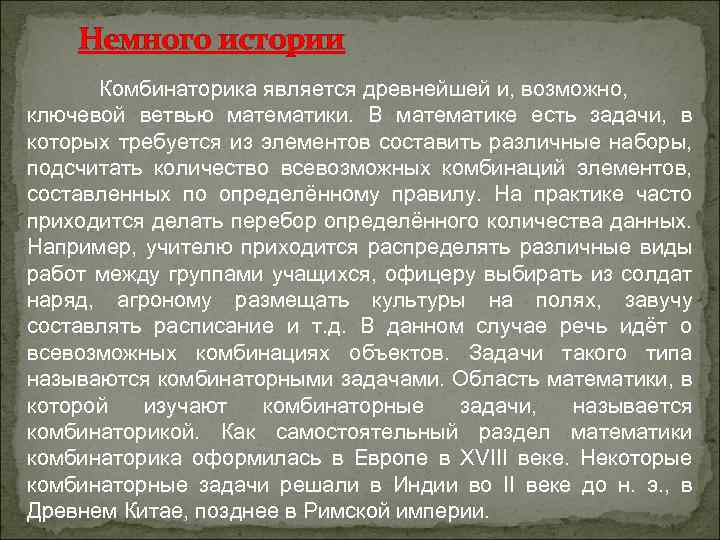 Немного истории

Комбинаторика является древнейшей и, возможно, ключевой ветвью математики. В математике есть задачи, в которых требуется из элементов составить различные наборы, подсчитать количество всевозможных комбинаций элементов, составленных по определённому правилу. На практике часто приходится делать перебор определённого количества данных. Например, учителю приходится распределять различные виды работ между группами учащихся, офицеру выбирать из солдат наряд, агроному размещать культуры на полях, завучу составлять расписание и т.д. В данном случае речь идёт о всевозможных комбинациях объектов. Задачи такого типа называются комбинаторными задачами. Область математики, в которой изучают комбинаторные задачи, называется комбинаторикой. Как самостоятельный раздел математики комбинаторика оформилась в Европе в XVIII веке. Некоторые комбинаторные задачи решали в Индии во II веке до н. э., в Древнем Китае, позднее в Римской империи.